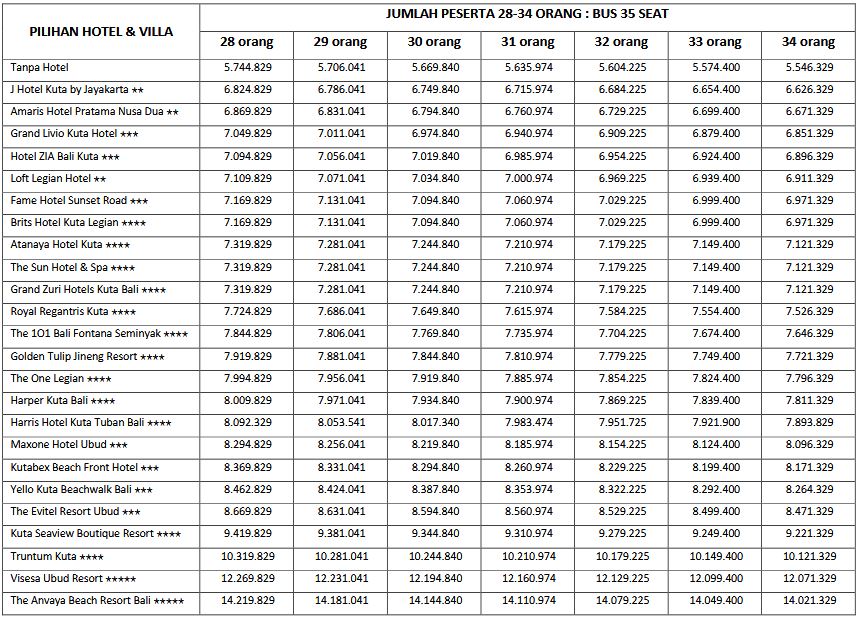 | PILIHAN HOTEL & VILLA | JUMLAH PESERTA 28-34 ORANG : BUS 35 SEAT | | | | | | |
|---|---|---|---|---|---|---|---|
| | 28 orang | 29 orang | 30 orang | 31 orang | 32 orang | 33 orang | 34 orang |
| Tanpa Hotel | 5.744.829 | 5.706.041 | 5.669.840 | 5.635.974 | 5.604.225 | 5.574.400 | 5.546.329 |
| J Hotel Kuta by Jayakarta ★★ | 6.824.829 | 6.786.041 | 6.749.840 | 6.715.974 | 6.684.225 | 6.654.400 | 6.626.329 |
| Amaris Hotel Pratama Nusa Dua ★★ | 6.869.829 | 6.831.041 | 6.794.840 | 6.760.974 | 6.729.225 | 6.699.400 | 6.671.329 |
| Grand Livio Kuta Hotel ★★★ | 7.049.829 | 7.011.041 | 6.974.840 | 6.940.974 | 6.909.225 | 6.879.400 | 6.851.329 |
| Hotel ZIA Bali Kuta ★★★ | 7.094.829 | 7.056.041 | 7.019.840 | 6.985.974 | 6.954.225 | 6.924.400 | 6.896.329 |
| Loft Legian Hotel ★★ | 7.109.829 | 7.071.041 | 7.034.840 | 7.000.974 | 6.969.225 | 6.939.400 | 6.911.329 |
| Fame Hotel Sunset Road ★★★ | 7.169.829 | 7.131.041 | 7.094.840 | 7.060.974 | 7.029.225 | 6.999.400 | 6.971.329 |
| Brits Hotel Kuta Legian ★★★★ | 7.169.829 | 7.131.041 | 7.094.840 | 7.060.974 | 7.029.225 | 6.999.400 | 6.971.329 |
| Atanaya Hotel Kuta ★★★★ | 7.319.829 | 7.281.041 | 7.244.840 | 7.210.974 | 7.179.225 | 7.149.400 | 7.121.329 |
| The Sun Hotel & Spa ★★★★ | 7.319.829 | 7.281.041 | 7.244.840 | 7.210.974 | 7.179.225 | 7.149.400 | 7.121.329 |
| Grand Zuri Hotels Kuta Bali ★★★★ | 7.319.829 | 7.281.041 | 7.244.840 | 7.210.974 | 7.179.225 | 7.149.400 | 7.121.329 |
| Royal Regantris Kuta ★★★★ | 7.724.829 | 7.686.041 | 7.649.840 | 7.615.974 | 7.584.225 | 7.554.400 | 7.526.329 |
| The 1O1 Bali Fontana Seminyak ★★★★ | 7.844.829 | 7.806.041 | 7.769.840 | 7.735.974 | 7.704.225 | 7.674.400 | 7.646.329 |
| Golden Tulip Jineng Resort ★★★★ | 7.919.829 | 7.881.041 | 7.844.840 | 7.810.974 | 7.779.225 | 7.749.400 | 7.721.329 |
| The One Legian ★★★★ | 7.994.829 | 7.956.041 | 7.919.840 | 7.885.974 | 7.854.225 | 7.824.400 | 7.796.329 |
| Harper Kuta Bali ★★★★ | 8.009.829 | 7.971.041 | 7.934.840 | 7.900.974 | 7.869.225 | 7.839.400 | 7.811.329 |
| Harris Hotel Kuta Tuban Bali ★★★★ | 8.092.329 | 8.053.541 | 8.017.340 | 7.983.474 | 7.951.725 | 7.921.900 | 7.893.829 |
| Maxone Hotel Ubud ★★★ | 8.294.829 | 8.256.041 | 8.219.840 | 8.185.974 | 8.154.225 | 8.124.400 | 8.096.329 |
| Kutabex Beach Front Hotel ★★★ | 8.369.829 | 8.331.041 | 8.294.840 | 8.260.974 | 8.229.225 | 8.199.400 | 8.171.329 |
| Yello Kuta Beachwalk Bali ★★★ | 8.462.829 | 8.424.041 | 8.387.840 | 8.353.974 | 8.322.225 | 8.292.400 | 8.264.329 |
| The Evitel Resort Ubud ★★★ | 8.669.829 | 8.631.041 | 8.594.840 | 8.560.974 | 8.529.225 | 8.499.400 | 8.471.329 |
| Kuta Seaview Boutique Resort ★★★★ | 9.419.829 | 9.381.041 | 9.344.840 | 9.310.974 | 9.279.225 | 9.249.400 | 9.221.329 |
| Truntum Kuta ★★★★ | 10.319.829 | 10.281.041 | 10.244.840 | 10.210.974 | 10.179.225 | 10.149.400 | 10.121.329 |
| Visesa Ubud Resort ★★★★★ | 12.269.829 | 12.231.041 | 12.194.840 | 12.160.974 | 12.129.225 | 12.099.400 | 12.071.329 |
| The Anvaya Beach Resort Bali ★★★★★ | 14.219.829 | 14.181.041 | 14.144.840 | 14.110.974 | 14.079.225 | 14.049.400 | 14.021.329 |